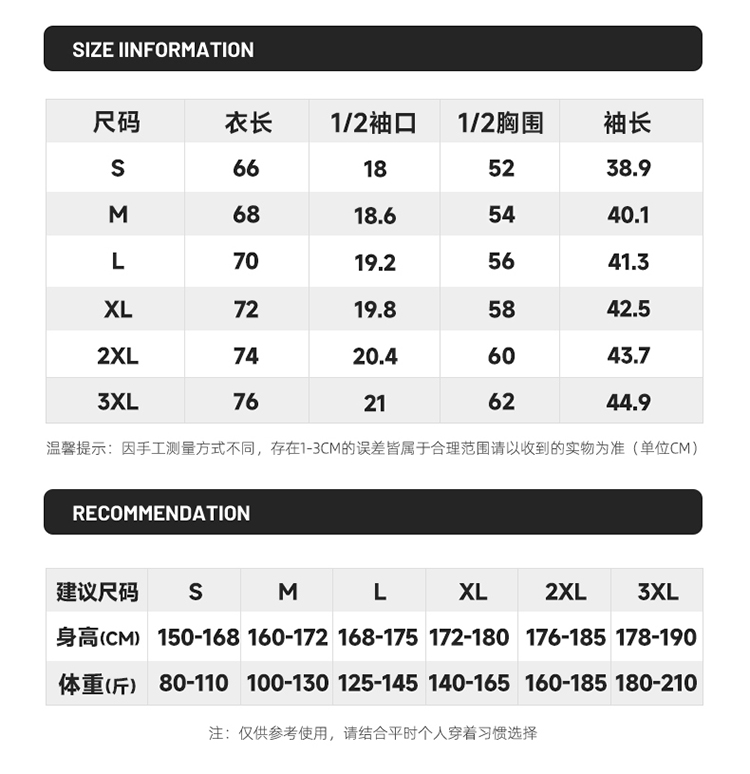 SIZE IINFORMATION

| 尺码 | 衣长 | 1/2袖口 | 1/2胸围 | 袖长 |
|---|---|---|---|---|
| S | 66 | 18 | 52 | 38.9 |
| M | 68 | 18.6 | 54 | 40.1 |
| L | 70 | 19.2 | 56 | 41.3 |
| XL | 72 | 19.8 | 58 | 42.5 |
| 2XL | 74 | 20.4 | 60 | 43.7 |
| 3XL | 76 | 21 | 62 | 44.9 |

温馨提示：因手工测量方式不同，存在1-3CM的误差皆属于合理范围请以收到的实物为准（单位CM）

RECOMMENDATION

| 建议尺码 | S | M | L | XL | 2XL | 3XL |
|---|---|---|---|---|---|---|
| 身高(CM) | 150-168 | 160-172 | 168-175 | 172-180 | 176-185 | 178-190 |
| 体重(斤) | 80-110 | 100-130 | 125-145 | 140-165 | 160-185 | 180-210 |

注：仅供参考使用，请结合平时个人穿着习惯选择